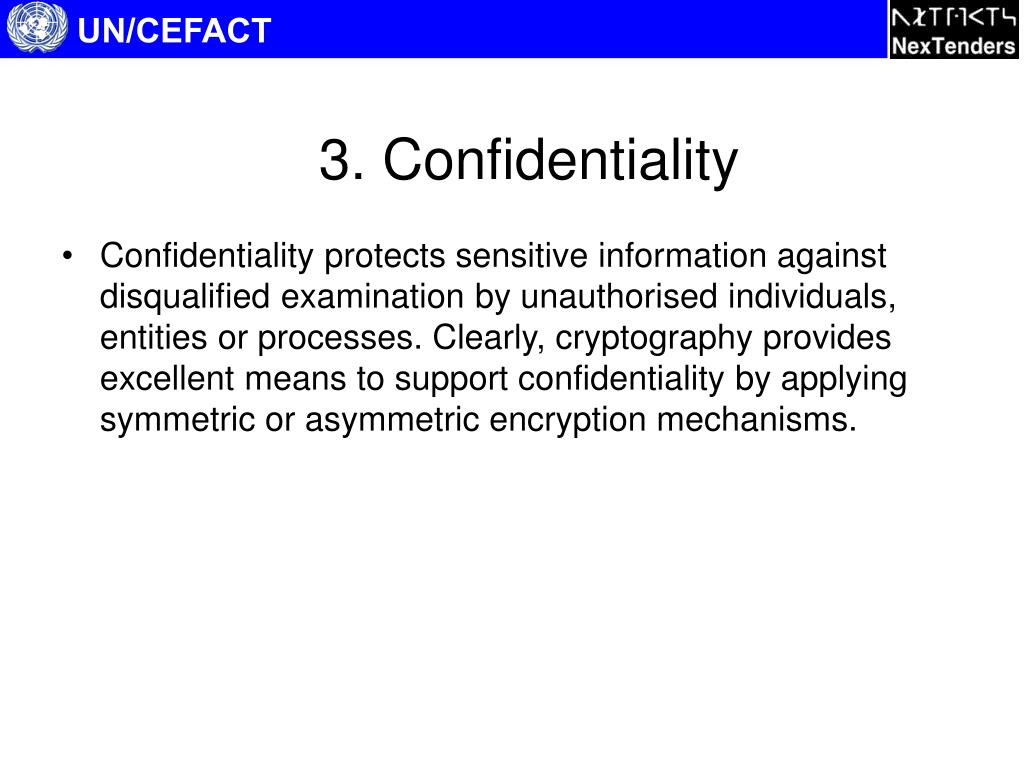 UN/CEFACT

NexTenders

3. Confidentiality

• Confidentiality protects sensitive information against disqualified examination by unauthorised individuals, entities or processes. Clearly, cryptography provides excellent means to support confidentiality by applying symmetric or asymmetric encryption mechanisms.